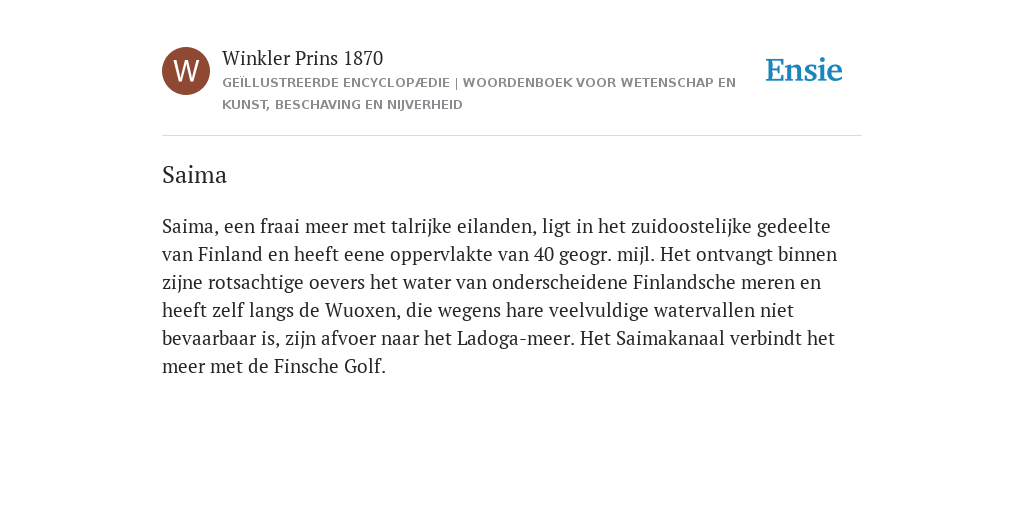 W

Winkler Prins 1870

GEÏLLUSTREERDE ENCYCLOPÆDIE | WOORDENBOEK VOOR WETENSCHAP EN KUNST, BESCHAVING EN NIJVERHEID

Ensie

Saima

Saima, een fraai meer met talrijke eilanden, ligt in het zuidoostelijke gedeelte van Finland en heeft eene oppervlakte van 40 geogr. mijl. Het ontvangt binnen zijne rotsachtige oevers het water van onderscheidene Finlandsche meren en heeft zelf langs de Wuoxen, die wegens hare veelvuldige watervallen niet bevaarbaar is, zijn afvoer naar het Ladoga-meer. Het Saimakanaal verbindt het meer met de Finsche Golf.